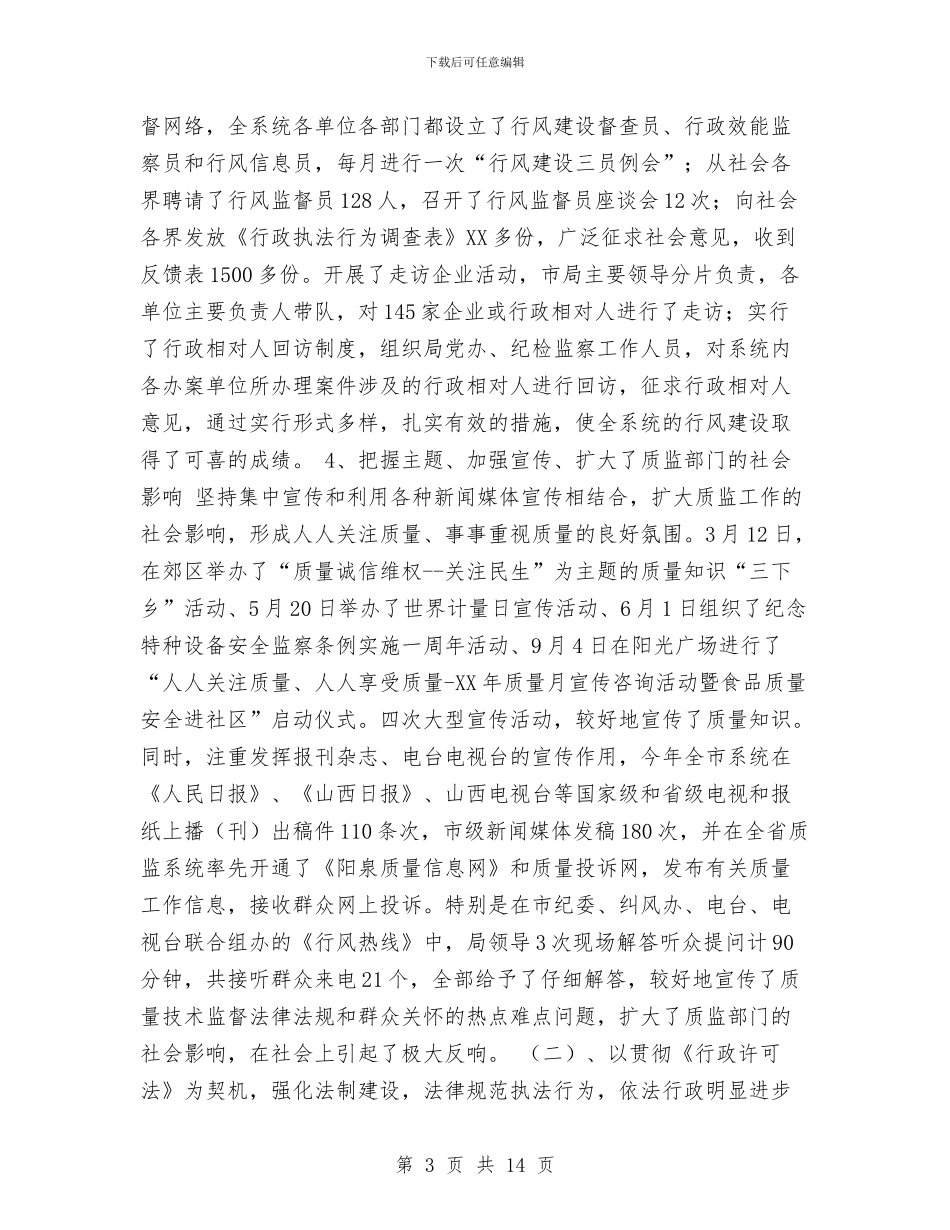 下载后可任意编辑

督网络，全系统各单位各部门都设立了行风建设督查员、行政效能监察员和行风信息员，每月进行一次“行风建设三员例会”；从社会各界聘请了行风监督员128人，召开了行风监督员座谈会12次；向社会各界发放《行政执法行为调查表》XX多份，广泛征求社会意见，收到反馈表1500多份。开展了走访企业活动，市局主要领导分片负责，各单位主要负责人带队，对145家企业或行政相对人进行了走访；实行了行政相对人回访制度，组织局党办、纪检监察工作人员，对系统内各办案单位所办理案件涉及的行政相对人进行回访，征求行政相对人意见，通过实行形式多样，扎实有效的措施，使全系统的行风建设取得了可喜的成绩。 4、把握主题、加强宣传、扩大了质监部门的社会影响 坚持集中宣传和利用各种新闻媒体宣传相结合，扩大质监工作的社会影响，形成人人关注质量、事事重视质量的良好氛围。3月12日，在郊区举办了“质量诚信维权--关注民生”为主题的质量知识“三下乡”活动、5月20日举办了世界计量日宣传活动、6月1日组织了纪念特种设备安全监察条例实施一周年活动、9月4日在阳光广场进行了“人人关注质量、人人享受质量-XX年质量月宣传咨询活动暨食品质量安全进社区”启动仪式。四次大型宣传活动，较好地宣传了质量知识。同时，注重发挥报刊杂志、电台电视台的宣传作用，今年全市系统在《人民日报》、《山西日报》、山西电视台等国家级和省级电视和报纸上播（刊）出稿件110条次，市级新闻媒体发稿180次，并在全省质监系统率先开通了《阳泉质量信息网》和质量投诉网，发布有关质量工作信息，接收群众网上投诉。特别是在市纪委、纠风办、电台、电视台联合组办的《行风热线》中，局领导3次现场解答听众提问计90分钟，共接听群众来电21个，全部给予了仔细解答，较好地宣传了质量技术监督法律法规和群众关怀的热点难点问题，扩大了质监部门的社会影响，在社会上引起了极大反响。 （二）、以贯彻《行政许可法》为契机，强化法制建设，法律规范执法行为，依法行政明显进步

第 3 页 共 14 页